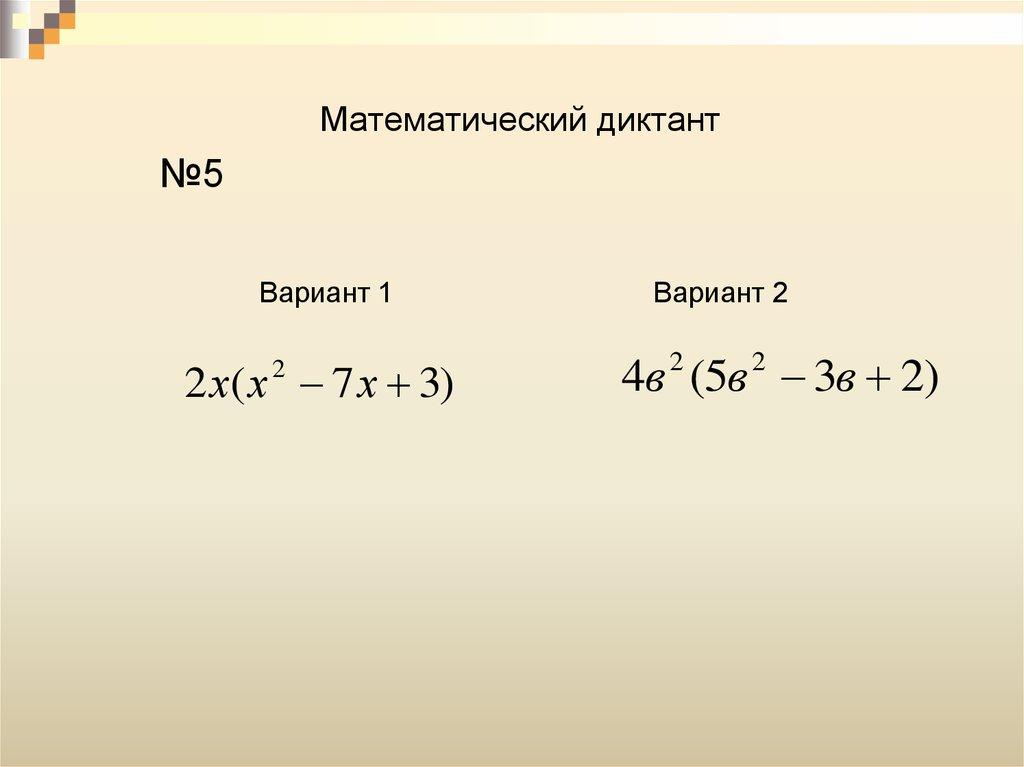 Математический диктант

№5

Вариант 1

$2x(x^2 - 7x + 3)$

Вариант 2

$4в^2(5в^2 - 3в + 2)$